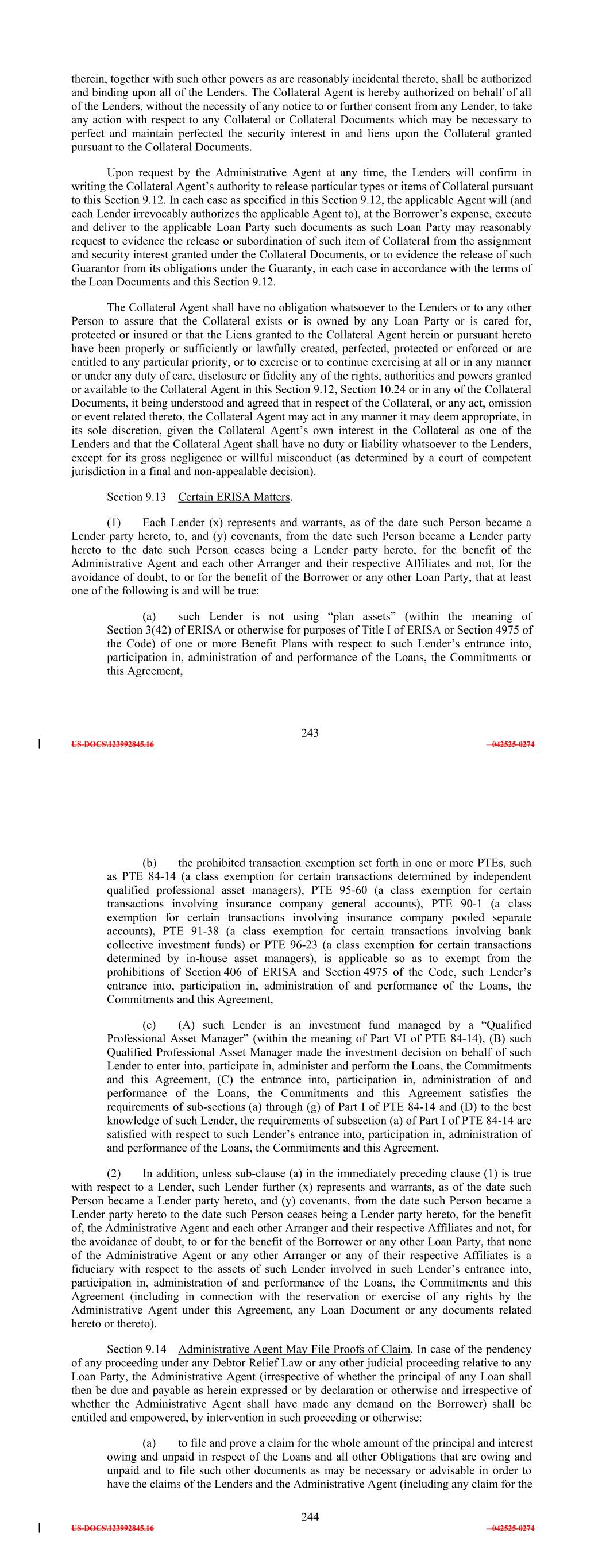 therein, together with such other powers as are reasonably incidental thereto, shall be authorized and binding upon all of the Lenders. The Collateral Agent is hereby authorized on behalf of all of the Lenders, without the necessity of any notice to or further consent from any Lender, to take any action with respect to any Collateral or Collateral Documents which may be necessary to perfect and maintain perfected the security interest in and liens upon the Collateral granted pursuant to the Collateral Documents.

Upon request by the Administrative Agent at any time, the Lenders will confirm in writing the Collateral Agent's authority to release particular types or items of Collateral pursuant to this Section 9.12. In each case as specified in this Section 9.12, the applicable Agent will (and each Lender irrevocably authorizes the applicable Agent to), at the Borrower's expense, execute and deliver to the applicable Loan Party such documents as such Loan Party may reasonably request to evidence the release or subordination of such item of Collateral from the assignment and security interest granted under the Collateral Documents, or to evidence the release of such Guarantor from its obligations under the Guaranty, in each case in accordance with the terms of the Loan Documents and this Section 9.12.

The Collateral Agent shall have no obligation whatsoever to the Lenders or to any other Person to assure that the Collateral exists or is owned by any Loan Party or is cared for, protected or insured or that the Liens granted to the Collateral Agent herein or pursuant hereto have been properly or sufficiently or lawfully created, perfected, protected or enforced or are entitled to any particular priority, or to exercise or to continue exercising at all or in any manner or under any duty of care, disclosure or fidelity any of the rights, authorities and powers granted or available to the Collateral Agent in this Section 9.12, Section 10.24 or in any of the Collateral Documents, it being understood and agreed that in respect of the Collateral, or any act, omission or event related thereto, the Collateral Agent may act in any manner it may deem appropriate, in its sole discretion, given the Collateral Agent's own interest in the Collateral as one of the Lenders and that the Collateral Agent shall have no duty or liability whatsoever to the Lenders, except for its gross negligence or willful misconduct (as determined by a court of competent jurisdiction in a final and non-appealable decision).

Section 9.13 Certain ERISA Matters.

(1) Each Lender (x) represents and warrants, as of the date such Person became a Lender party hereto, to, and (y) covenants, from the date such Person became a Lender party hereto to the date such Person ceases being a Lender party hereto, for the benefit of the Administrative Agent and each other Arranger and their respective Affiliates and not, for the avoidance of doubt, to or for the benefit of the Borrower or any other Loan Party, that at least one of the following is and will be true:

(a) such Lender is not using "plan assets" (within the meaning of Section 3(42) of ERISA or otherwise for purposes of Title I of ERISA or Section 4975 of the Code) of one or more Benefit Plans with respect to such Lender's entrance into, participation in, administration of and performance of the Loans, the Commitments or this Agreement,

243

US-DOCS\123992845.16 042525-0274

(b) the prohibited transaction exemption set forth in one or more PTEs, such as PTE 84-14 (a class exemption for certain transactions determined by independent qualified professional asset managers), PTE 95-60 (a class exemption for certain transactions involving insurance company general accounts), PTE 90-1 (a class exemption for certain transactions involving insurance company pooled separate accounts), PTE 91-38 (a class exemption for certain transactions involving bank collective investment funds) or PTE 96-23 (a class exemption for certain transactions determined by in-house asset managers), is applicable so as to exempt from the prohibitions of Section 406 of ERISA and Section 4975 of the Code, such Lender's entrance into, participation in, administration of and performance of the Loans, the Commitments and this Agreement,

(c) (A) such Lender is an investment fund managed by a "Qualified Professional Asset Manager" (within the meaning of Part VI of PTE 84-14), (B) such Qualified Professional Asset Manager made the investment decision on behalf of such Lender to enter into, participate in, administer and perform the Loans, the Commitments and this Agreement, (C) the entrance into, participation in, administration of and performance of the Loans, the Commitments and this Agreement satisfies the requirements of sub-sections (a) through (g) of Part I of PTE 84-14 and (D) to the best knowledge of such Lender, the requirements of subsection (a) of Part I of PTE 84-14 are satisfied with respect to such Lender's entrance into, participation in, administration of and performance of the Loans, the Commitments and this Agreement.

(2) In addition, unless sub-clause (a) in the immediately preceding clause (1) is true with respect to a Lender, such Lender further (x) represents and warrants, as of the date such Person became a Lender party hereto, and (y) covenants, from the date such Person became a Lender party hereto to the date such Person ceases being a Lender party hereto, for the benefit of, the Administrative Agent and each other Arranger and their respective Affiliates and not, for the avoidance of doubt, to or for the benefit of the Borrower or any other Loan Party, that none of the Administrative Agent or any other Arranger or any of their respective Affiliates is a fiduciary with respect to the assets of such Lender involved in such Lender's entrance into, participation in, administration of and performance of the Loans, the Commitments and this Agreement (including in connection with the reservation or exercise of any rights by the Administrative Agent under this Agreement, any Loan Document or any documents related hereto or thereto).

Section 9.14 Administrative Agent May File Proofs of Claim. In case of the pendency of any proceeding under any Debtor Relief Law or any other judicial proceeding relative to any Loan Party, the Administrative Agent (irrespective of whether the principal of any Loan shall then be due and payable as herein expressed or by declaration or otherwise and irrespective of whether the Administrative Agent shall have made any demand on the Borrower) shall be entitled and empowered, by intervention in such proceeding or otherwise:

(a) to file and prove a claim for the whole amount of the principal and interest owing and unpaid in respect of the Loans and all other Obligations that are owing and unpaid and to file such other documents as may be necessary or advisable in order to have the claims of the Lenders and the Administrative Agent (including any claim for the

244

US-DOCS\123992845.16 042525-0274